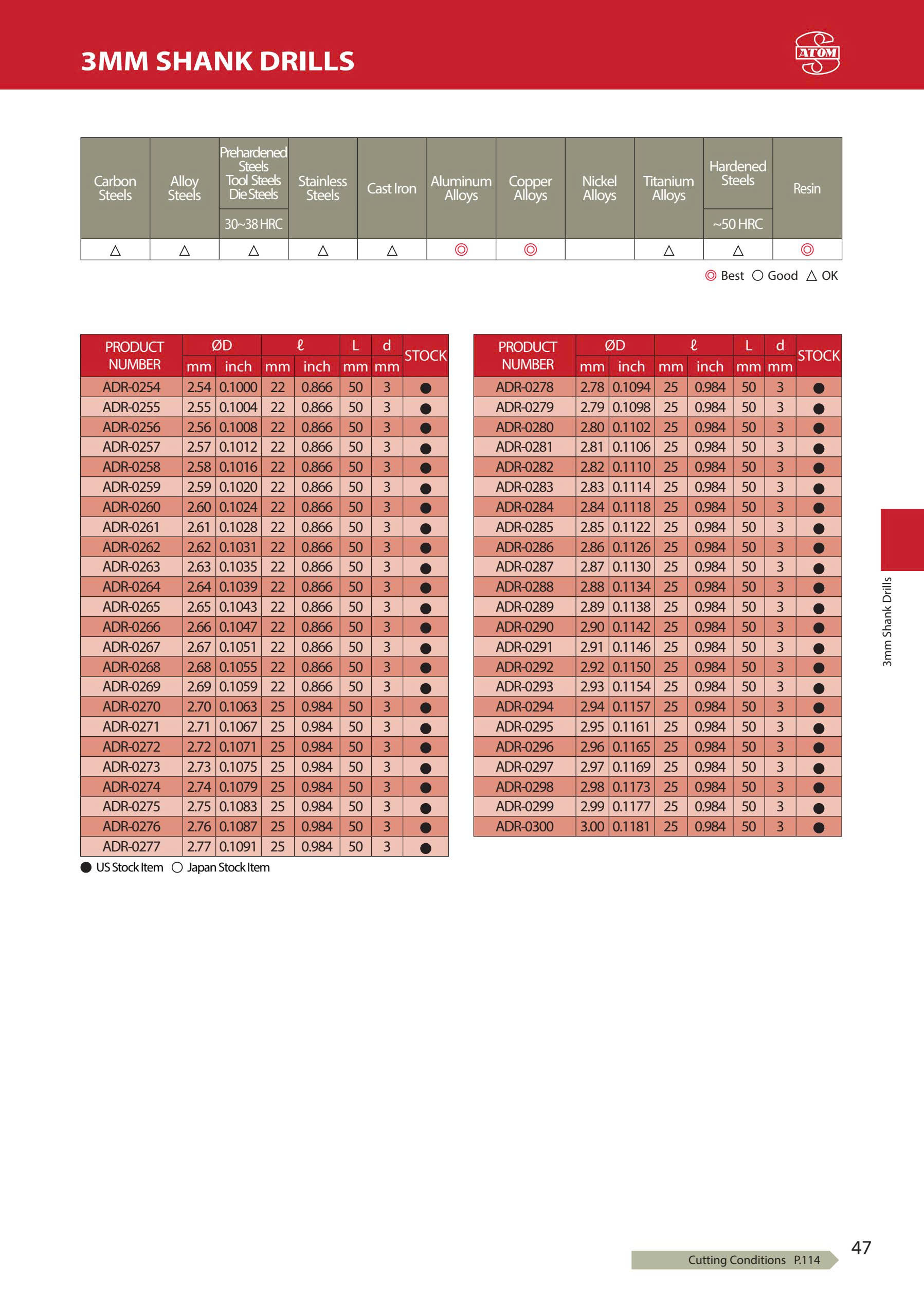 3MM SHANK DRILLS

ATOM

| Carbon Steels | Alloy Steels | Prehardened Steels Tool Steels Die Steels 30~38 HRC | Stainless Steels | Cast Iron | Aluminum Alloys | Copper Alloys | Nickel Alloys | Titanium Alloys | Hardened Steels ~50 HRC | Resin |
|---|---|---|---|---|---|---|---|---|---|---|
| △ | △ | △ | △ | △ | ◎ | ◎ | | △ | △ | ◎ |

◎ Best ○ Good △ OK

| PRODUCT NUMBER | ØD mm | ØD inch | ℓ mm | ℓ inch | L mm | d mm | STOCK |
|---|---|---|---|---|---|---|---|
| ADR-0254 | 2.54 | 0.1000 | 22 | 0.866 | 50 | 3 | ● |
| ADR-0255 | 2.55 | 0.1004 | 22 | 0.866 | 50 | 3 | ● |
| ADR-0256 | 2.56 | 0.1008 | 22 | 0.866 | 50 | 3 | ● |
| ADR-0257 | 2.57 | 0.1012 | 22 | 0.866 | 50 | 3 | ● |
| ADR-0258 | 2.58 | 0.1016 | 22 | 0.866 | 50 | 3 | ● |
| ADR-0259 | 2.59 | 0.1020 | 22 | 0.866 | 50 | 3 | ● |
| ADR-0260 | 2.60 | 0.1024 | 22 | 0.866 | 50 | 3 | ● |
| ADR-0261 | 2.61 | 0.1028 | 22 | 0.866 | 50 | 3 | ● |
| ADR-0262 | 2.62 | 0.1031 | 22 | 0.866 | 50 | 3 | ● |
| ADR-0263 | 2.63 | 0.1035 | 22 | 0.866 | 50 | 3 | ● |
| ADR-0264 | 2.64 | 0.1039 | 22 | 0.866 | 50 | 3 | ● |
| ADR-0265 | 2.65 | 0.1043 | 22 | 0.866 | 50 | 3 | ● |
| ADR-0266 | 2.66 | 0.1047 | 22 | 0.866 | 50 | 3 | ● |
| ADR-0267 | 2.67 | 0.1051 | 22 | 0.866 | 50 | 3 | ● |
| ADR-0268 | 2.68 | 0.1055 | 22 | 0.866 | 50 | 3 | ● |
| ADR-0269 | 2.69 | 0.1059 | 22 | 0.866 | 50 | 3 | ● |
| ADR-0270 | 2.70 | 0.1063 | 25 | 0.984 | 50 | 3 | ● |
| ADR-0271 | 2.71 | 0.1067 | 25 | 0.984 | 50 | 3 | ● |
| ADR-0272 | 2.72 | 0.1071 | 25 | 0.984 | 50 | 3 | ● |
| ADR-0273 | 2.73 | 0.1075 | 25 | 0.984 | 50 | 3 | ● |
| ADR-0274 | 2.74 | 0.1079 | 25 | 0.984 | 50 | 3 | ● |
| ADR-0275 | 2.75 | 0.1083 | 25 | 0.984 | 50 | 3 | ● |
| ADR-0276 | 2.76 | 0.1087 | 25 | 0.984 | 50 | 3 | ● |
| ADR-0277 | 2.77 | 0.1091 | 25 | 0.984 | 50 | 3 | ● |

● US Stock Item ○ Japan Stock Item

| PRODUCT NUMBER | ØD mm | ØD inch | ℓ mm | ℓ inch | L mm | d mm | STOCK |
|---|---|---|---|---|---|---|---|
| ADR-0278 | 2.78 | 0.1094 | 25 | 0.984 | 50 | 3 | ● |
| ADR-0279 | 2.79 | 0.1098 | 25 | 0.984 | 50 | 3 | ● |
| ADR-0280 | 2.80 | 0.1102 | 25 | 0.984 | 50 | 3 | ● |
| ADR-0281 | 2.81 | 0.1106 | 25 | 0.984 | 50 | 3 | ● |
| ADR-0282 | 2.82 | 0.1110 | 25 | 0.984 | 50 | 3 | ● |
| ADR-0283 | 2.83 | 0.1114 | 25 | 0.984 | 50 | 3 | ● |
| ADR-0284 | 2.84 | 0.1118 | 25 | 0.984 | 50 | 3 | ● |
| ADR-0285 | 2.85 | 0.1122 | 25 | 0.984 | 50 | 3 | ● |
| ADR-0286 | 2.86 | 0.1126 | 25 | 0.984 | 50 | 3 | ● |
| ADR-0287 | 2.87 | 0.1130 | 25 | 0.984 | 50 | 3 | ● |
| ADR-0288 | 2.88 | 0.1134 | 25 | 0.984 | 50 | 3 | ● |
| ADR-0289 | 2.89 | 0.1138 | 25 | 0.984 | 50 | 3 | ● |
| ADR-0290 | 2.90 | 0.1142 | 25 | 0.984 | 50 | 3 | ● |
| ADR-0291 | 2.91 | 0.1146 | 25 | 0.984 | 50 | 3 | ● |
| ADR-0292 | 2.92 | 0.1150 | 25 | 0.984 | 50 | 3 | ● |
| ADR-0293 | 2.93 | 0.1154 | 25 | 0.984 | 50 | 3 | ● |
| ADR-0294 | 2.94 | 0.1157 | 25 | 0.984 | 50 | 3 | ● |
| ADR-0295 | 2.95 | 0.1161 | 25 | 0.984 | 50 | 3 | ● |
| ADR-0296 | 2.96 | 0.1165 | 25 | 0.984 | 50 | 3 | ● |
| ADR-0297 | 2.97 | 0.1169 | 25 | 0.984 | 50 | 3 | ● |
| ADR-0298 | 2.98 | 0.1173 | 25 | 0.984 | 50 | 3 | ● |
| ADR-0299 | 2.99 | 0.1177 | 25 | 0.984 | 50 | 3 | ● |
| ADR-0300 | 3.00 | 0.1181 | 25 | 0.984 | 50 | 3 | ● |

3mm Shank Drills

Cutting Conditions P.114

47